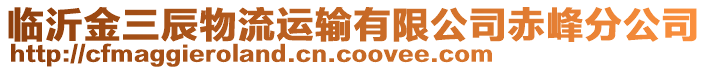 临沂金三辰物流运输有限公司赤峰分公司
http://cfmaggieroland.cn.coovee.com